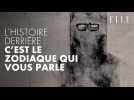 ELLE

L'HISTOIRE DERRIÈRE

C'EST LE ZODIAQUE QUI VOUS PARLE